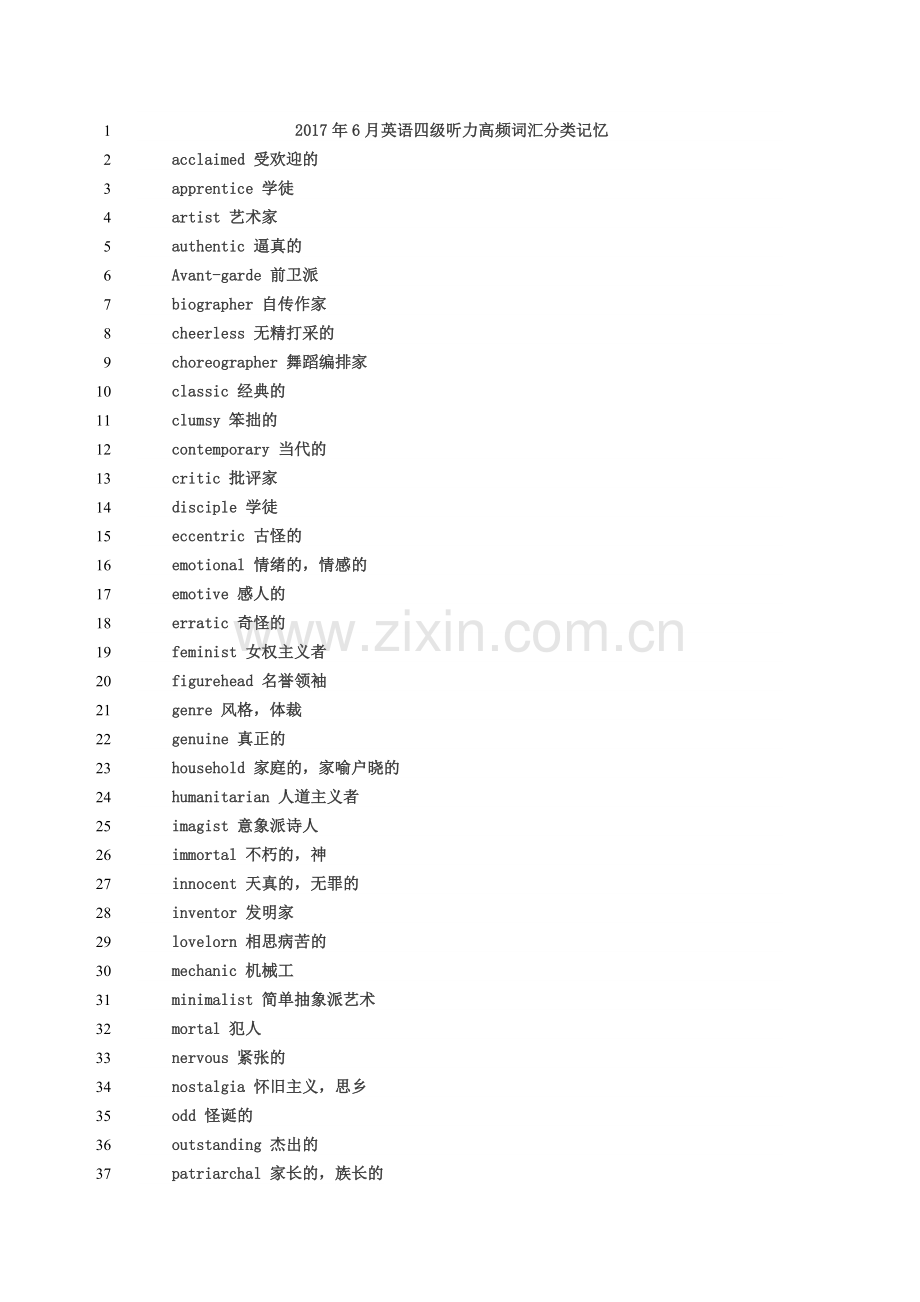 1 2017年6月英语四级听力高频词汇分类记忆

2 acclaimed 受欢迎的

3 apprentice 学徒

4 artist 艺术家

5 authentic 逼真的

6 Avant-garde 前卫派

7 biographer 自传作家

8 cheerless 无精打采的

9 choreographer 舞蹈编排家

10 classic 经典的

11 clumsy 笨拙的

12 contemporary 当代的

13 critic 批评家

14 disciple 学徒

15 eccentric 古怪的

16 emotional 情绪的，情感的

17 emotive 感人的

18 erratic 奇怪的

19 feminist 女权主义者

20 figurehead 名誉领袖

21 genre 风格，体裁

22 genuine 真正的

23 household 家庭的，家喻户晓的

24 humanitarian 人道主义者

25 imagist 意象派诗人

26 immortal 不朽的，神

27 innocent 天真的，无罪的

28 inventor 发明家

29 lovelorn 相思病苦的

30 mechanic 机械工

31 minimalist 简单抽象派艺术

32 mortal 犯人

33 nervous 紧张的

34 nostalgia 怀旧主义，思乡

35 odd 怪诞的

36 outstanding 杰出的

37 patriarchal 家长的，族长的

www.zixin.com.cn